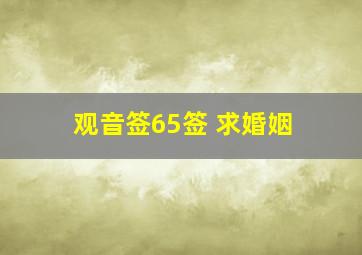 观音签65签 求婚姻